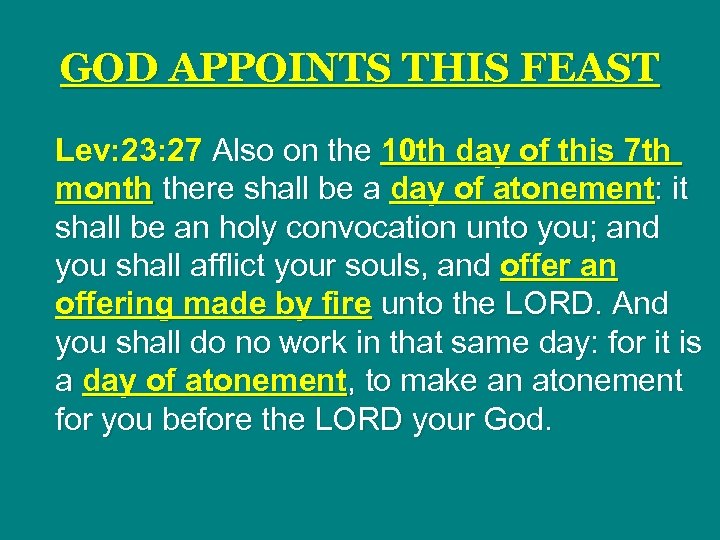 GOD APPOINTS THIS FEAST

Lev:23:27 Also on the 10th day of this 7th month there shall be a day of atonement: it shall be an holy convocation unto you; and you shall afflict your souls, and offer an offering made by fire unto the LORD. And you shall do no work in that same day: for it is a day of atonement, to make an atonement for you before the LORD your God.